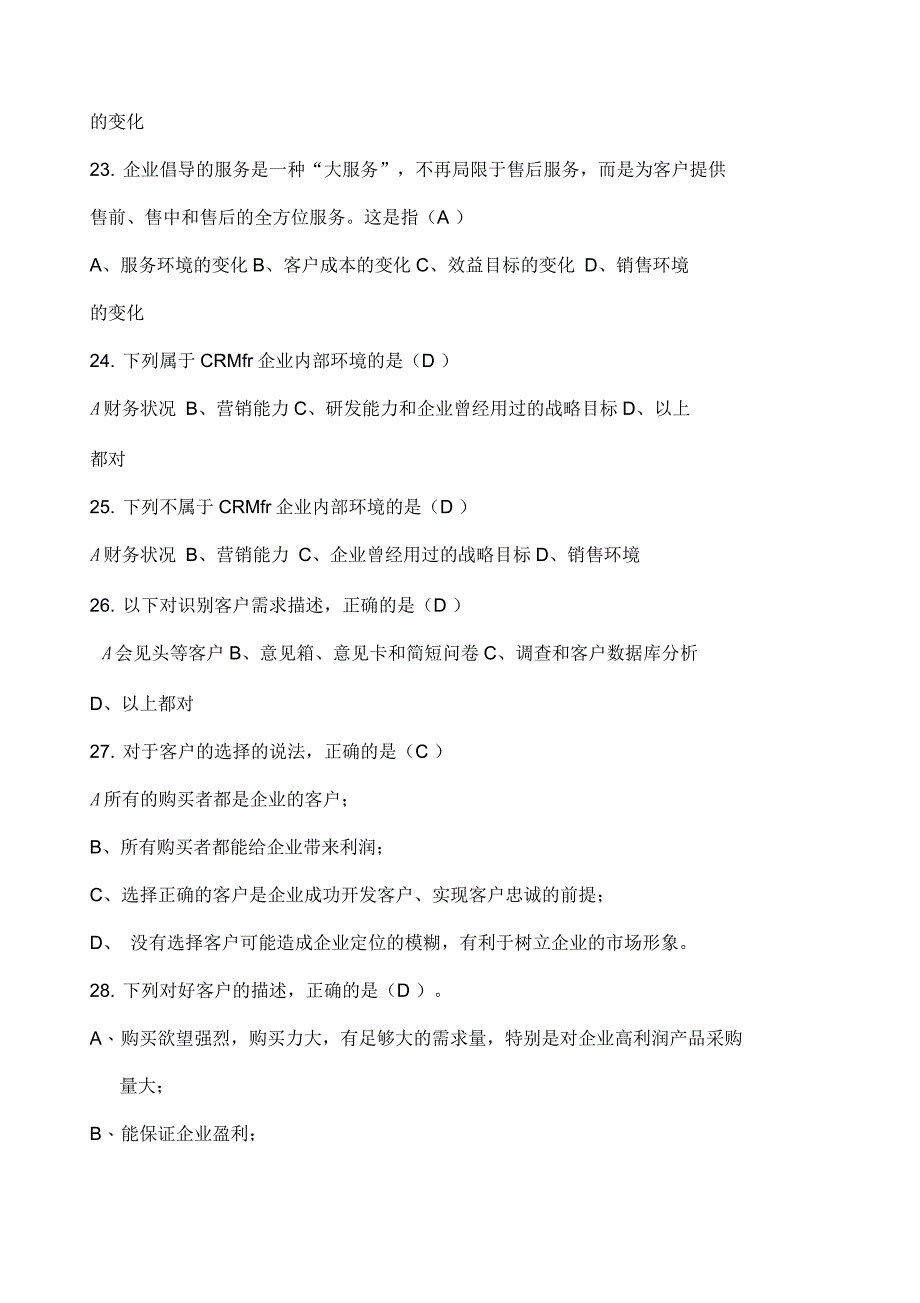 的变化

23. 企业倡导的服务是一种“大服务”，不再局限于售后服务，而是为客户提供售前、售中和售后的全方位服务。这是指（A ）

A、服务环境的变化 B、客户成本的变化 C、效益目标的变化 D、销售环境的变化

24. 下列属于 CRMfr 企业内部环境的是（D ）

A 财务状况 B、营销能力 C、研发能力和企业曾经用过的战略目标 D、以上都对

25. 下列不属于 CRMfr 企业内部环境的是（D ）

A 财务状况 B、营销能力 C、企业曾经用过的战略目标 D、销售环境

26. 以下对识别客户需求描述，正确的是（D ）

A 会见头等客户 B、意见箱、意见卡和简短问卷 C、调查和客户数据库分析 D、以上都对

27. 对于客户的选择的说法，正确的是（C ）

A 所有的购买者都是企业的客户；

B、所有购买者都能给企业带来利润；

C、选择正确的客户是企业成功开发客户、实现客户忠诚的前提；

D、 没有选择客户可能造成企业定位的模糊，有利于树立企业的市场形象。

28. 下列对好客户的描述，正确的是（D ）。

A、购买欲望强烈，购买力大，有足够大的需求量，特别是对企业高利润产品采购量大；

B、能保证企业盈利；